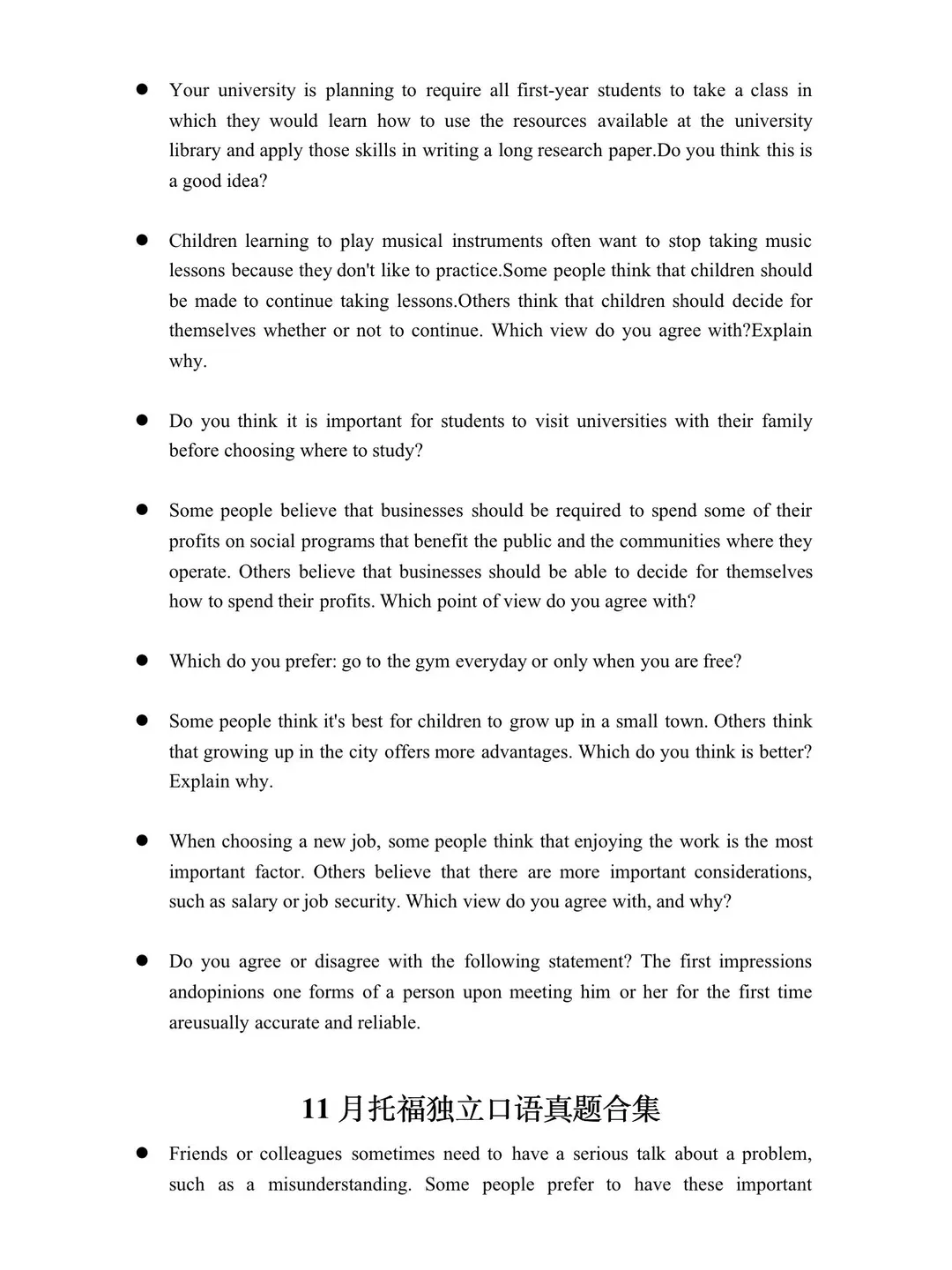 ● Your university is planning to require all first-year students to take a class in which they would learn how to use the resources available at the university library and apply those skills in writing a long research paper.Do you think this is a good idea?

● Children learning to play musical instruments often want to stop taking music lessons because they don't like to practice.Some people think that children should be made to continue taking lessons.Others think that children should decide for themselves whether or not to continue. Which view do you agree with?Explain why.

● Do you think it is important for students to visit universities with their family before choosing where to study?

● Some people believe that businesses should be required to spend some of their profits on social programs that benefit the public and the communities where they operate. Others believe that businesses should be able to decide for themselves how to spend their profits. Which point of view do you agree with?

● Which do you prefer: go to the gym everyday or only when you are free?

● Some people think it's best for children to grow up in a small town. Others think that growing up in the city offers more advantages. Which do you think is better? Explain why.

● When choosing a new job, some people think that enjoying the work is the most important factor. Others believe that there are more important considerations, such as salary or job security. Which view do you agree with, and why?

● Do you agree or disagree with the following statement? The first impressions andopinions one forms of a person upon meeting him or her for the first time areusually accurate and reliable.

11 月托福独立口语真题合集

● Friends or colleagues sometimes need to have a serious talk about a problem, such as a misunderstanding. Some people prefer to have these important